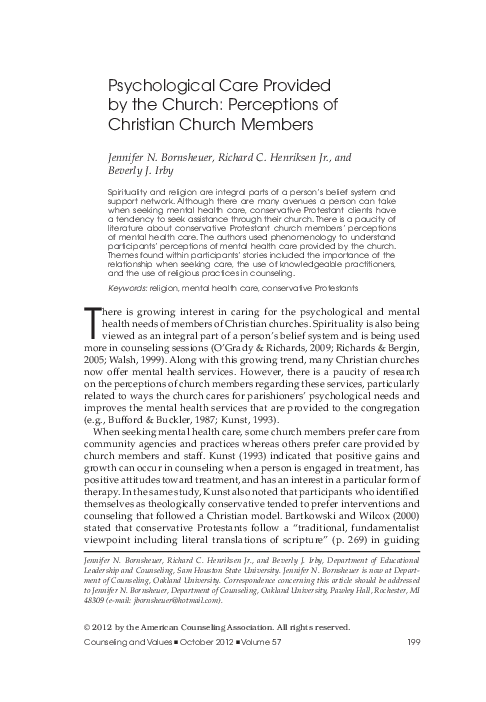 Psychological Care Provided by the Church: Perceptions of Christian Church Members

Jennifer N. Bornsheuer, Richard C. Henriksen Jr., and Beverly J. Irby

Spirituality and religion are integral parts of a person's belief system and support network. Although there are many avenues a person can take when seeking mental health care, conservative Protestant clients have a tendency to seek assistance through their church. There is a paucity of literature about conservative Protestant church members' perceptions of mental health care. The authors used phenomenology to understand participants' perceptions of mental health care provided by the church. Themes found within participants' stories included the importance of the relationship when seeking care, the use of knowledgeable practitioners, and the use of religious practices in counseling.

Keywords: religion, mental health care, conservative Protestants

There is growing interest in caring for the psychological and mental health needs of members of Christian churches. Spirituality is also being viewed as an integral part of a person's belief system and is being used more in counseling sessions (O'Grady & Richards, 2009; Richards & Bergin, 2005; Walsh, 1999). Along with this growing trend, many Christian churches now offer mental health services. However, there is a paucity of research on the perceptions of church members regarding these services, particularly related to ways the church cares for parishioners' psychological needs and improves the mental health services that are provided to the congregation (e.g., Bufford & Buckler, 1987; Kunst, 1993).

When seeking mental health care, some church members prefer care from community agencies and practices whereas others prefer care provided by church members and staff. Kunst (1993) indicated that positive gains and growth can occur in counseling when a person is engaged in treatment, has positive attitudes toward treatment, and has an interest in a particular form of therapy. In the same study, Kunst also noted that participants who identified themselves as theologically conservative tended to prefer interventions and counseling that followed a Christian model. Bartkowski and Wilcox (2000) stated that conservative Protestants follow a "traditional, fundamentalist viewpoint including literal translations of scripture" (p. 269) in guiding

Jennifer N. Bornsheuer, Richard C. Henriksen Jr., and Beverly J. Irby, Department of Educational Leadership and Counseling, Sam Houston State University. Jennifer N. Bornsheuer is now at Department of Counseling, Oakland University. Correspondence concerning this article should be addressed to Jennifer N. Bornsheuer, Department of Counseling, Oakland University, Pawley Hall, Rochester, MI 48309 (e-mail: jbornsheuer@hotmail.com).

© 2012 by the American Counseling Association. All rights reserved.
Counseling and Values ■ October 2012 ■ Volume 57 199